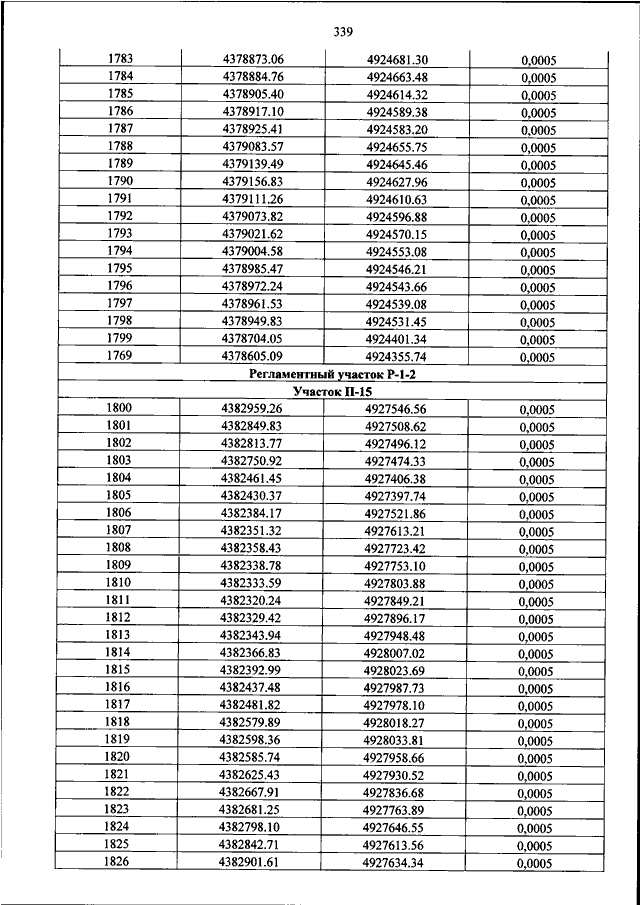 339

| | | | |
|---|---|---|---|
| 1783 | 4378873.06 | 4924681.30 | 0,0005 |
| 1784 | 4378884.76 | 4924663.48 | 0,0005 |
| 1785 | 4378905.40 | 4924614.32 | 0,0005 |
| 1786 | 4378917.10 | 4924589.38 | 0,0005 |
| 1787 | 4378925.41 | 4924583.20 | 0,0005 |
| 1788 | 4379083.57 | 4924655.75 | 0,0005 |
| 1789 | 4379139.49 | 4924645.46 | 0,0005 |
| 1790 | 4379156.83 | 4924627.96 | 0,0005 |
| 1791 | 4379111.26 | 4924610.63 | 0,0005 |
| 1792 | 4379073.82 | 4924596.88 | 0,0005 |
| 1793 | 4379021.62 | 4924570.15 | 0,0005 |
| 1794 | 4379004.58 | 4924553.08 | 0,0005 |
| 1795 | 4378985.47 | 4924546.21 | 0,0005 |
| 1796 | 4378972.24 | 4924543.66 | 0,0005 |
| 1797 | 4378961.53 | 4924539.08 | 0,0005 |
| 1798 | 4378949.83 | 4924531.45 | 0,0005 |
| 1799 | 4378704.05 | 4924401.34 | 0,0005 |
| 1769 | 4378605.09 | 4924355.74 | 0,0005 |
| Регламентный участок Р-1-2 | | | |
| Участок П-15 | | | |
| 1800 | 4382959.26 | 4927546.56 | 0,0005 |
| 1801 | 4382849.83 | 4927508.62 | 0,0005 |
| 1802 | 4382813.77 | 4927496.12 | 0,0005 |
| 1803 | 4382750.92 | 4927474.33 | 0,0005 |
| 1804 | 4382461.45 | 4927406.38 | 0,0005 |
| 1805 | 4382430.37 | 4927397.74 | 0,0005 |
| 1806 | 4382384.17 | 4927521.86 | 0,0005 |
| 1807 | 4382351.32 | 4927613.21 | 0,0005 |
| 1808 | 4382358.43 | 4927723.42 | 0,0005 |
| 1809 | 4382338.78 | 4927753.10 | 0,0005 |
| 1810 | 4382333.59 | 4927803.88 | 0,0005 |
| 1811 | 4382320.24 | 4927849.21 | 0,0005 |
| 1812 | 4382329.42 | 4927896.17 | 0,0005 |
| 1813 | 4382343.94 | 4927948.48 | 0,0005 |
| 1814 | 4382366.83 | 4928007.02 | 0,0005 |
| 1815 | 4382392.99 | 4928023.69 | 0,0005 |
| 1816 | 4382437.48 | 4927987.73 | 0,0005 |
| 1817 | 4382481.82 | 4927978.10 | 0,0005 |
| 1818 | 4382579.89 | 4928018.27 | 0,0005 |
| 1819 | 4382598.36 | 4928033.81 | 0,0005 |
| 1820 | 4382585.74 | 4927958.66 | 0,0005 |
| 1821 | 4382625.43 | 4927930.52 | 0,0005 |
| 1822 | 4382667.91 | 4927836.68 | 0,0005 |
| 1823 | 4382681.25 | 4927763.89 | 0,0005 |
| 1824 | 4382798.10 | 4927646.55 | 0,0005 |
| 1825 | 4382842.71 | 4927613.56 | 0,0005 |
| 1826 | 4382901.61 | 4927634.34 | 0,0005 |